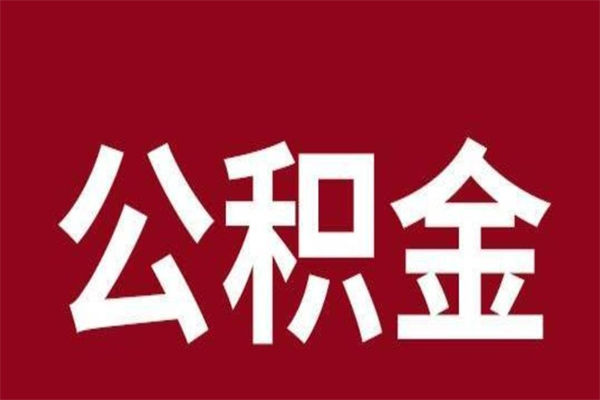 公积金